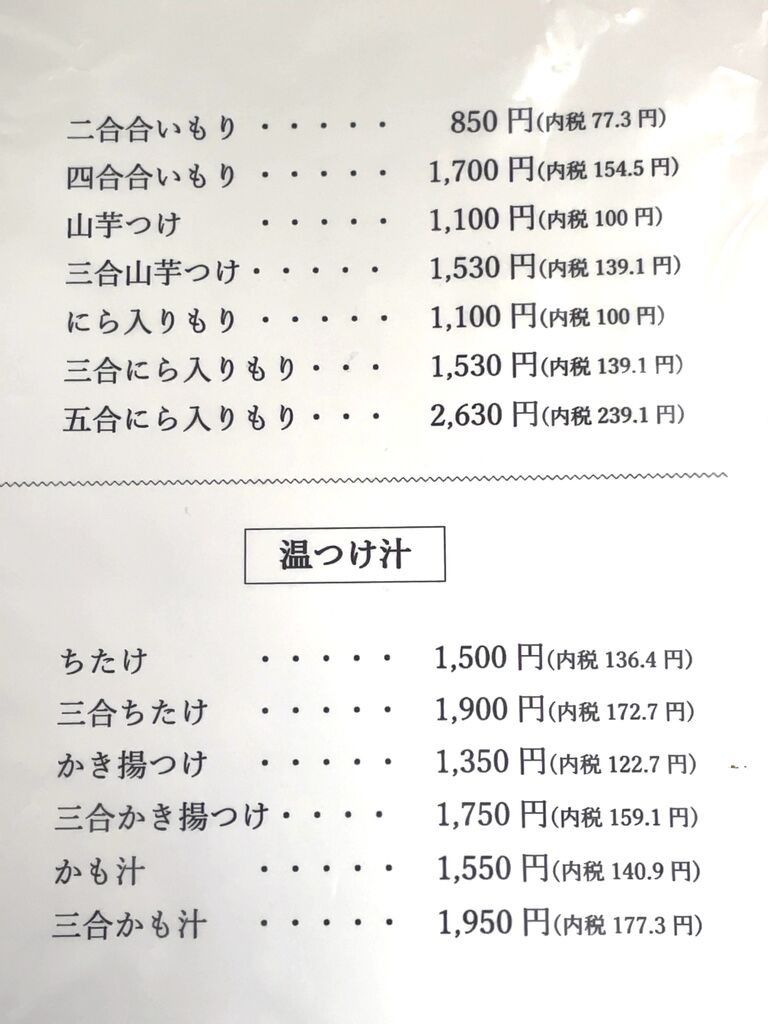 二合合いもり 850円(内税77.3円)
四合合いもり 1,700円(内税154.5円)
山芋つけ 1,100円(内税100円)
三合山芋つけ 1,530円(内税139.1円)
にら入りもり 1,100円(内税100円)
三合にら入りもり 1,530円(内税139.1円)
五合にら入りもり 2,630円(内税239.1円)

温つけ汁

ちたけ 1,500円(内税136.4円)
三合ちたけ 1,900円(内税172.7円)
かき揚つけ 1,350円(内税122.7円)
三合かき揚つけ 1,750円(内税159.1円)
かも汁 1,550円(内税140.9円)
三合かも汁 1,950円(内税177.3円)